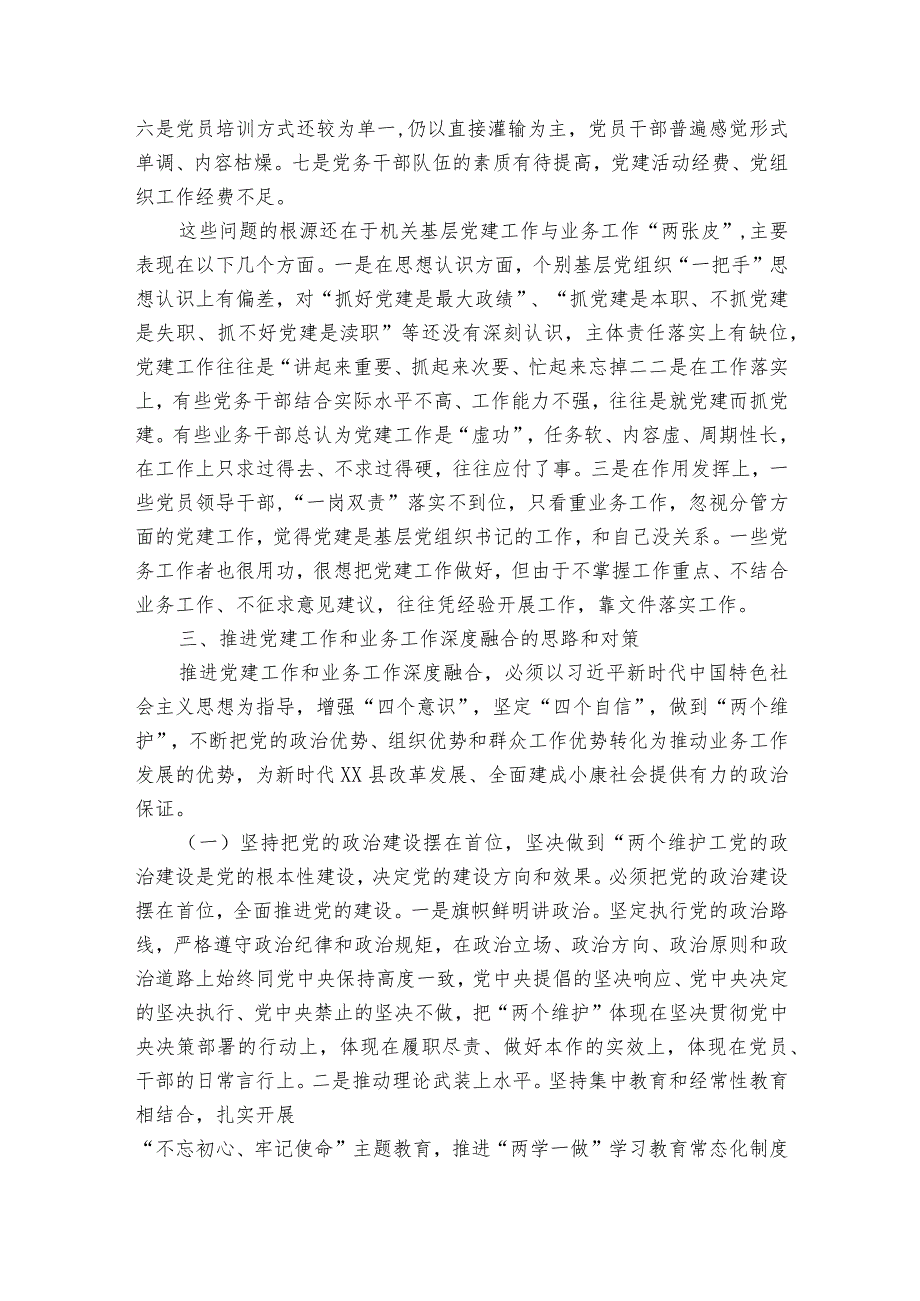 六是党员培训方式还较为单一,仍以直接灌输为主，党员干部普遍感觉形式单调、内容枯燥。七是党务干部队伍的素质有待提高，党建活动经费、党组织工作经费不足。

这些问题的根源还在于机关基层党建工作与业务工作“两张皮”,主要表现在以下几个方面。一是在思想认识方面，个别基层党组织“一把手”思想认识上有偏差，对“抓好党建是最大政绩”、“抓党建是本职、不抓党建是失职、抓不好党建是渎职”等还没有深刻认识，主体责任落实上有缺位，党建工作往往是“讲起来重要、抓起来次要、忙起来忘掉二二是在工作落实上，有些党务干部结合实际水平不高、工作能力不强，往往是就党建而抓党建。有些业务干部总认为党建工作是“虚功”，任务软、内容虚、周期性长，在工作上只求过得去、不求过得硬，往往应付了事。三是在作用发挥上，一些党员领导干部，“一岗双责”落实不到位，只看重业务工作，忽视分管方面的党建工作，觉得党建是基层党组织书记的工作，和自己没关系。一些党务工作者也很用功，很想把党建工作做好，但由于不掌握工作重点、不结合业务工作、不征求意见建议，往往凭经验开展工作，靠文件落实工作。

三、推进党建工作和业务工作深度融合的思路和对策

推进党建工作和业务工作深度融合，必须以习近平新时代中国特色社会主义思想为指导，增强“四个意识”，坚定“四个自信”，做到“两个维护”，不断把党的政治优势、组织优势和群众工作优势转化为推动业务工作发展的优势，为新时代XX县改革发展、全面建成小康社会提供有力的政治保证。

（一）坚持把党的政治建设摆在首位，坚决做到“两个维护工党的政治建设是党的根本性建设，决定党的建设方向和效果。必须把党的政治建设摆在首位，全面推进党的建设。一是旗帜鲜明讲政治。坚定执行党的政治路线，严格遵守政治纪律和政治规矩，在政治立场、政治方向、政治原则和政治道路上始终同党中央保持高度一致，党中央提倡的坚决响应、党中央决定的坚决执行、党中央禁止的坚决不做，把“两个维护”体现在坚决贯彻党中央决策部署的行动上，体现在履职尽责、做好本作的实效上，体现在党员、干部的日常言行上。二是推动理论武装上水平。坚持集中教育和经常性教育相结合，扎实开展

“不忘初心、牢记使命”主题教育，推进“两学一做”学习教育常态化制度